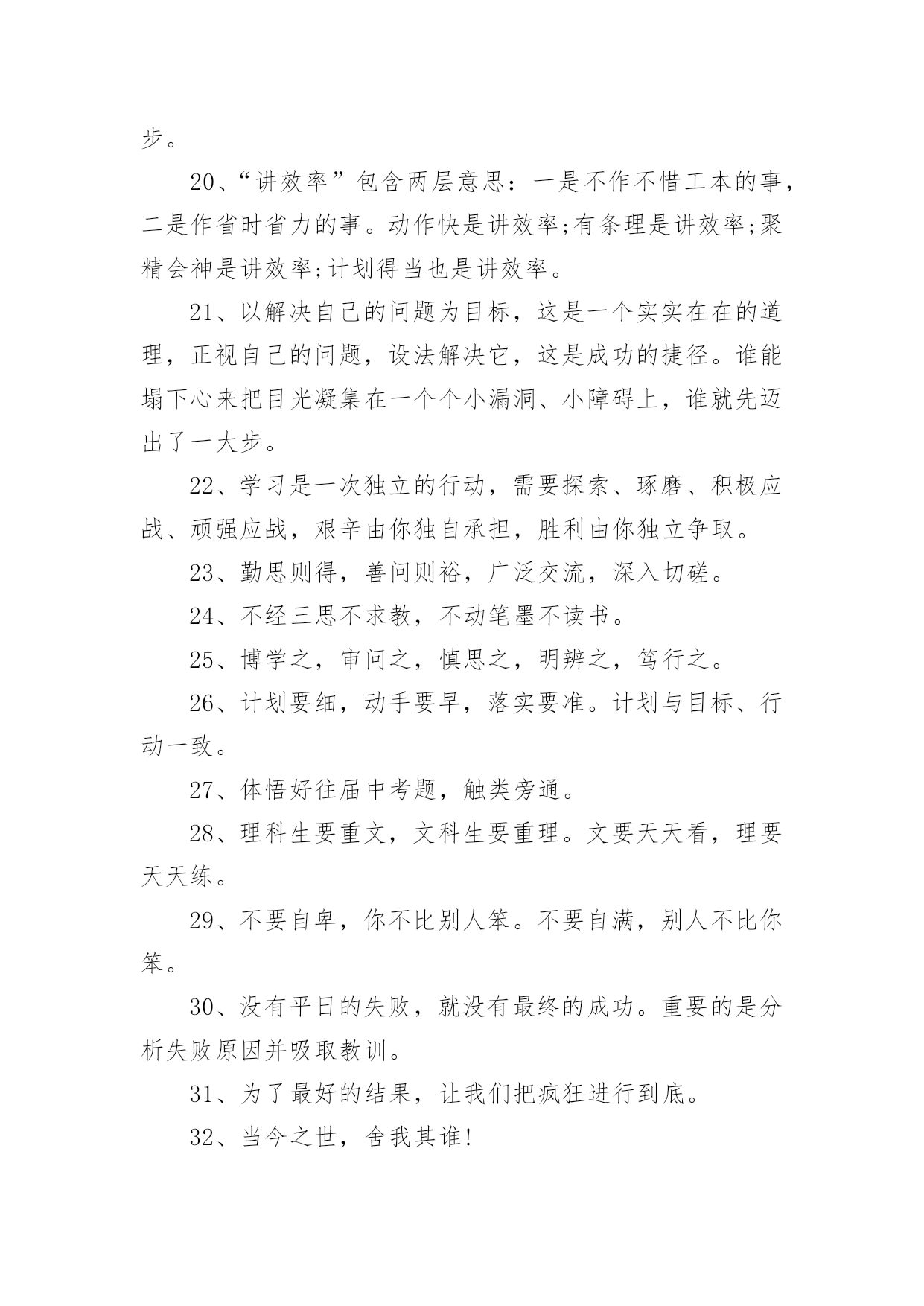 步。

20、“讲效率”包含两层意思：一是不作不惜工本的事，二是作省时省力的事。动作快是讲效率;有条理是讲效率;聚精会神是讲效率;计划得当也是讲效率。

21、以解决自己的问题为目标，这是一个实实在在的道理，正视自己的问题，设法解决它，这是成功的捷径。谁能塌下心来把目光凝集在一个个小漏洞、小障碍上，谁就先迈出了一大步。

22、学习是一次独立的行动，需要探索、琢磨、积极应战、顽强应战，艰辛由你独自承担，胜利由你独立争取。

23、勤思则得，善问则裕，广泛交流，深入切磋。

24、不经三思不求教，不动笔墨不读书。

25、博学之，审问之，慎思之，明辨之，笃行之。

26、计划要细，动手要早，落实要准。计划与目标、行动一致。

27、体悟好往届中考题，触类旁通。

28、理科生要重文，文科生要重理。文要天天看，理要天天练。

29、不要自卑，你不比别人笨。不要自满，别人不比你笨。

30、没有平日的失败，就没有最终的成功。重要的是分析失败原因并吸取教训。

31、为了最好的结果，让我们把疯狂进行到底。

32、当今之世，舍我其谁!